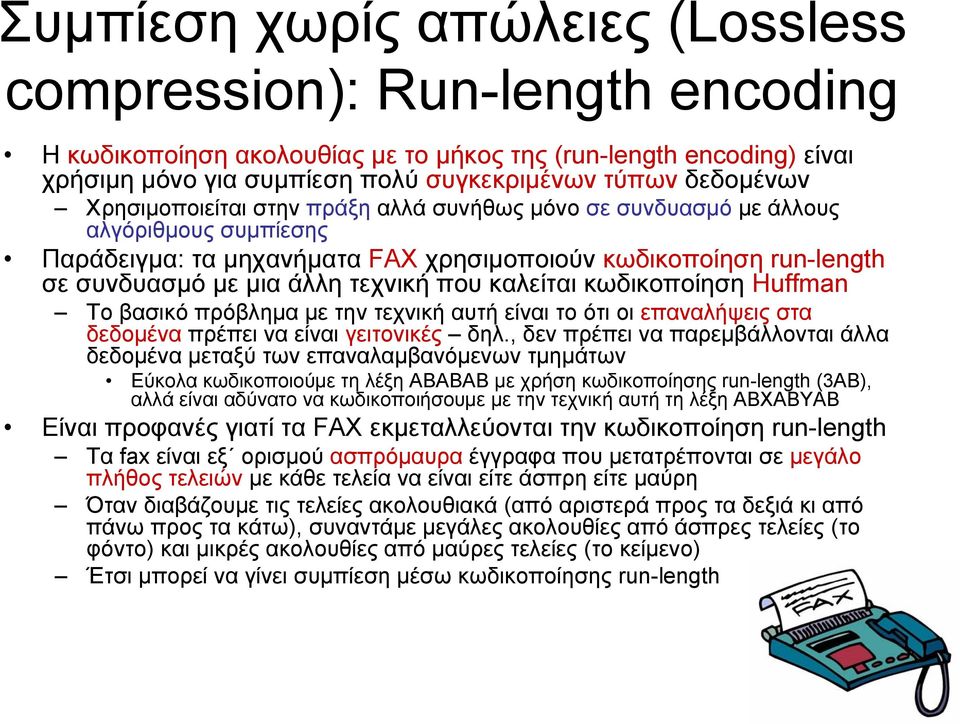 Συμπίεση χωρίς απώλειες (Lossless compression): Run-length encoding

• Η κωδικοποίηση ακολουθίας με το μήκος της (run-length encoding) είναι χρήσιμη μόνο για συμπίεση πολύ συγκεκριμένων τύπων δεδομένων
  – Χρησιμοποιείται στην πράξη αλλά συνήθως μόνο σε συνδυασμό με άλλους αλγόριθμους συμπίεσης
• Παράδειγμα: τα μηχανήματα FAX χρησιμοποιούν κωδικοποίηση run-length σε συνδυασμό με μια άλλη τεχνική που καλείται κωδικοποίηση Huffman
  – Το βασικό πρόβλημα με την τεχνική αυτή είναι το ότι οι επαναλήψεις στα δεδομένα πρέπει να είναι γειτονικές – δηλ., δεν πρέπει να παρεμβάλλονται άλλα δεδομένα μεταξύ των επαναλαμβανόμενων τμημάτων
    • Εύκολα κωδικοποιούμε τη λέξη ABABAB με χρήση κωδικοποίησης run-length (3AB), αλλά είναι αδύνατο να κωδικοποιήσουμε με την τεχνική αυτή τη λέξη ABXABYAB
• Είναι προφανές γιατί τα FAX εκμεταλλεύονται την κωδικοποίηση run-length
  – Τα fax είναι εξ΄ ορισμού ασπρόμαυρα έγγραφα που μετατρέπονται σε μεγάλο πλήθος τελειών με κάθε τελεία να είναι είτε άσπρη είτε μαύρη
  – Όταν διαβάζουμε τις τελείες ακολουθιακά (από αριστερά προς τα δεξιά κι από πάνω προς τα κάτω), συναντάμε μεγάλες ακολουθίες από άσπρες τελείες (το φόντο) και μικρές ακολουθίες από μαύρες τελείες (το κείμενο)
  – Έτσι μπορεί να γίνει συμπίεση μέσω κωδικοποίησης run-length

FAX